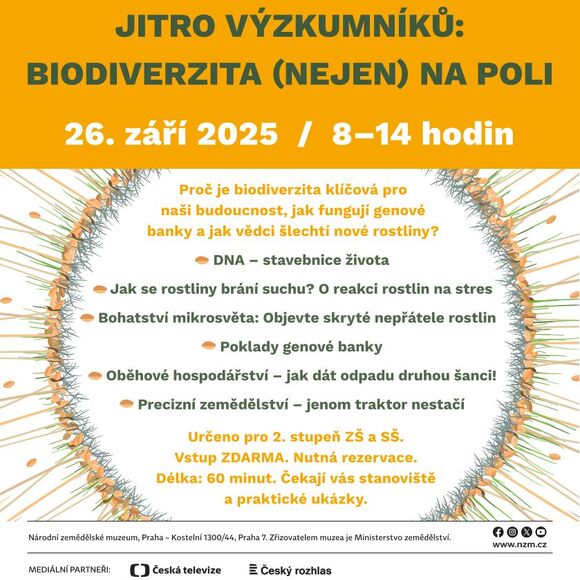 JITRO VÝZKUMNÍKŮ:
BIODIVERZITA (NEJEN) NA POLI

26. září 2025 / 8–14 hodin

Proč je biodiverzita klíčová pro naši budoucnost, jak fungují genové banky a jak vědci šlechtí nové rostliny?

DNA – stavebnice života

Jak se rostliny brání suchu? O reakci rostlin na stres

Bohatství mikrosvěta: Objevte skryté nepřátele rostlin

Poklady genové banky

Oběhové hospodářství – jak dát odpadu druhou šanci!

Precizní zemědělství – jenom traktor nestačí

Určeno pro 2. stupeň ZŠ a SŠ.
Vstup ZDARMA. Nutná rezervace.
Délka: 60 minut. Čekají vás stanoviště a praktické ukázky.

Národní zemědělské muzeum, Praha – Kostelní 1300/44, Praha 7. Zřizovatelem muzea je Ministerstvo zemědělství.

www.nzm.cz

MEDIÁLNÍ PARTNEŘI: Česká televize Český rozhlas